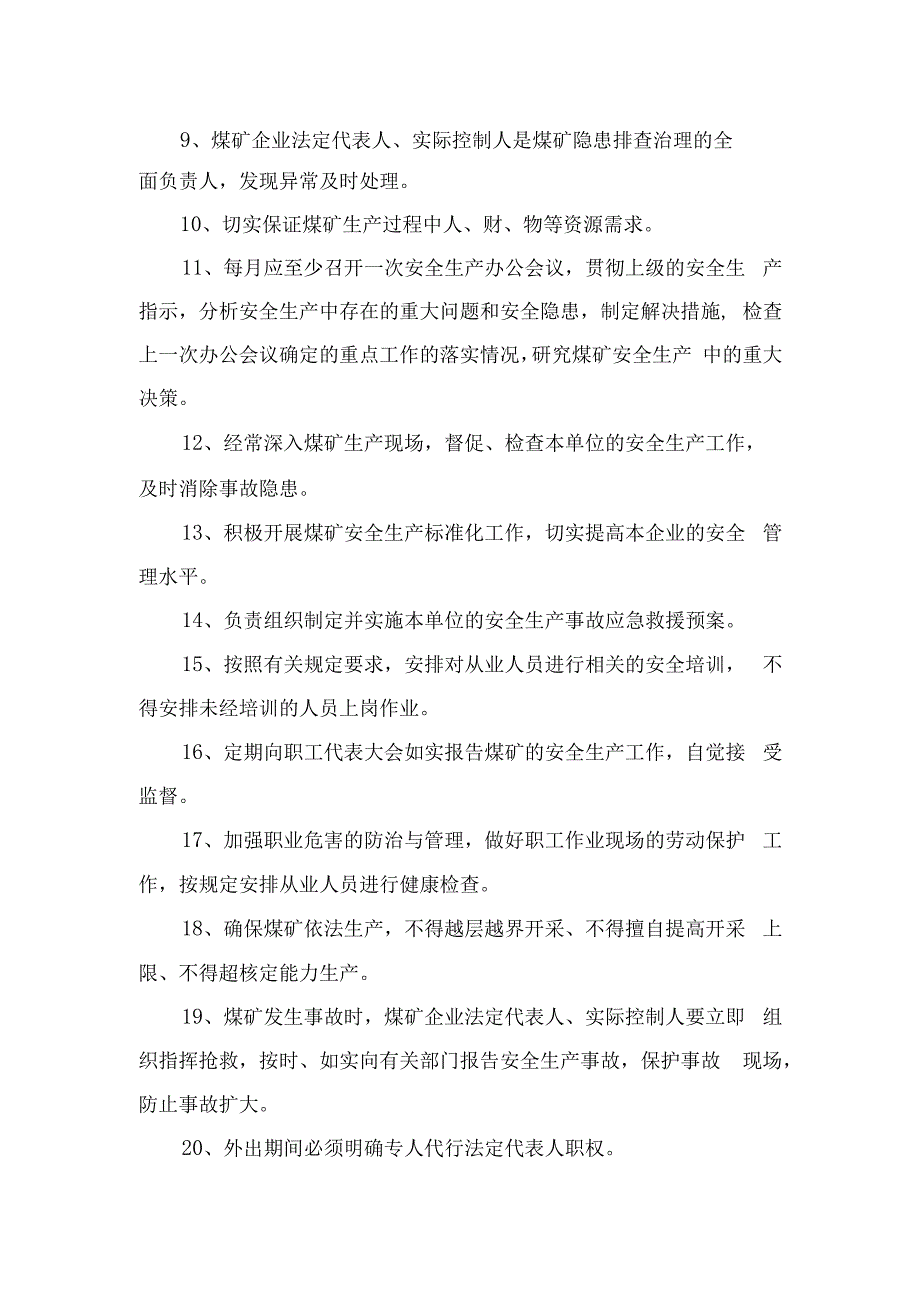 9、煤矿企业法定代表人、实际控制人是煤矿隐患排查治理的全面负责人，发现异常及时处理。

10、切实保证煤矿生产过程中人、财、物等资源需求。

11、每月应至少召开一次安全生产办公会议，贯彻上级的安全生产指示，分析安全生产中存在的重大问题和安全隐患，制定解决措施，检查上一次办公会议确定的重点工作的落实情况，研究煤矿安全生产中的重大决策。

12、经常深入煤矿生产现场，督促、检查本单位的安全生产工作，及时消除事故隐患。

13、积极开展煤矿安全生产标准化工作，切实提高本企业的安全管理水平。

14、负责组织制定并实施本单位的安全生产事故应急救援预案。

15、按照有关规定要求，安排对从业人员进行相关的安全培训，不得安排未经培训的人员上岗作业。

16、定期向职工代表大会如实报告煤矿的安全生产工作，自觉接受监督。

17、加强职业危害的防治与管理，做好职工作业现场的劳动保护工作，按规定安排从业人员进行健康检查。

18、确保煤矿依法生产，不得越层越界开采、不得擅自提高开采上限、不得超核定能力生产。

19、煤矿发生事故时，煤矿企业法定代表人、实际控制人要立即组织指挥抢救，按时、如实向有关部门报告安全生产事故，保护事故现场，防止事故扩大。

20、外出期间必须明确专人代行法定代表人职权。